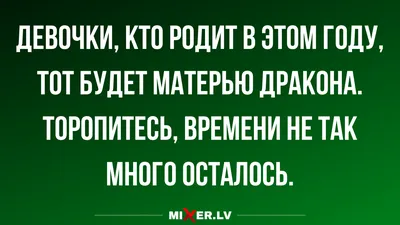 ДЕВОЧКИ, КТО РОДИТ В ЭТОМ ГОДУ, ТОТ БУДЕТ МАТЕРЬЮ ДРАКОНА. ТОРОПИТЕСЬ, ВРЕМЕНИ НЕ ТАК МНОГО ОСТАЛОСЬ.

MIXER.LV